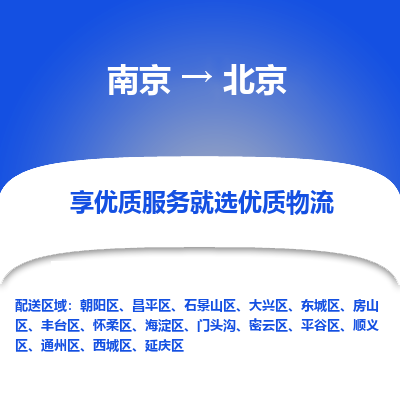 南京 → 北京

享优质服务就选优质物流

配送区域：朝阳区、昌平区、石景山区、大兴区、东城区、房山区、丰台区、怀柔区、海淀区、门头沟、密云区、平谷区、顺义区、通州区、西城区、延庆区